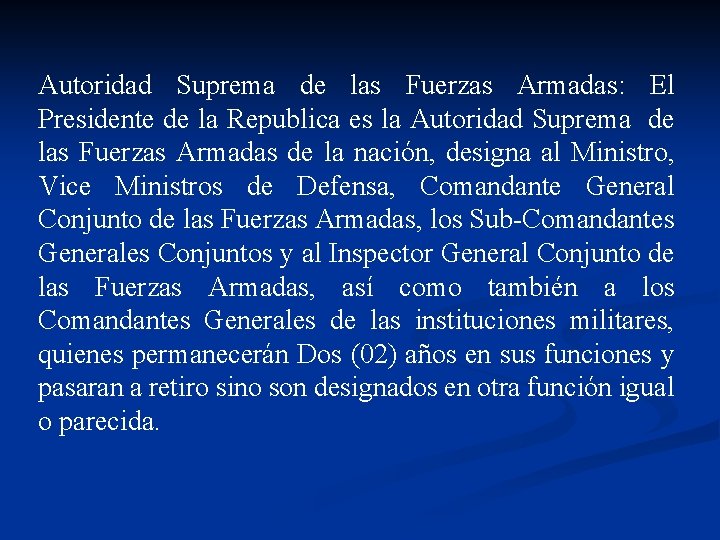 Autoridad Suprema de las Fuerzas Armadas: El Presidente de la Republica es la Autoridad Suprema de las Fuerzas Armadas de la nación, designa al Ministro, Vice Ministros de Defensa, Comandante General Conjunto de las Fuerzas Armadas, los Sub-Comandantes Generales Conjuntos y al Inspector General Conjunto de las Fuerzas Armadas, así como también a los Comandantes Generales de las instituciones militares, quienes permanecerán Dos (02) años en sus funciones y pasaran a retiro sino son designados en otra función igual o parecida.